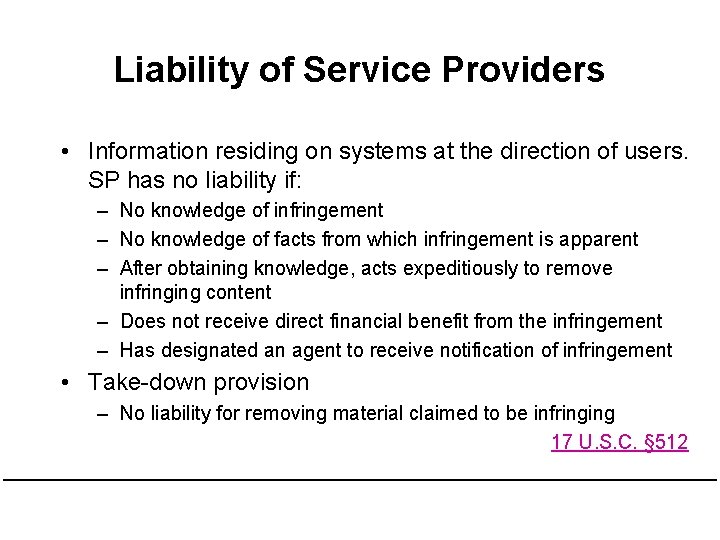 Liability of Service Providers

• Information residing on systems at the direction of users. SP has no liability if:

– No knowledge of infringement

– No knowledge of facts from which infringement is apparent

– After obtaining knowledge, acts expeditiously to remove infringing content

– Does not receive direct financial benefit from the infringement

– Has designated an agent to receive notification of infringement

• Take-down provision

– No liability for removing material claimed to be infringing

17 U.S.C. §512